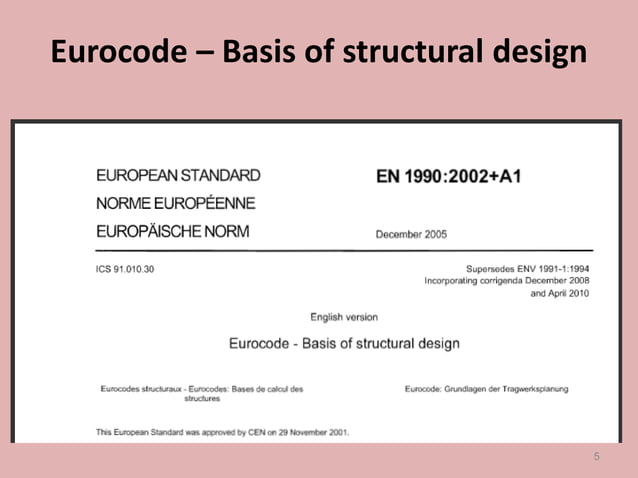 Eurocode – Basis of structural design

EUROPEAN STANDARD
NORME EUROPÉENNE
EUROPÄISCHE NORM

EN 1990:2002+A1

December 2005

ICS 91.010.30

Supersedes ENV 1991-1:1994
Incorporating corrigenda December 2008 and April 2010

English version

Eurocode - Basis of structural design

Eurocodes structuraux - Eurocodes: Bases de calcul des structures

Eurocode: Grundlagen der Tragwerksplanung

This European Standard was approved by CEN on 29 November 2001.

5